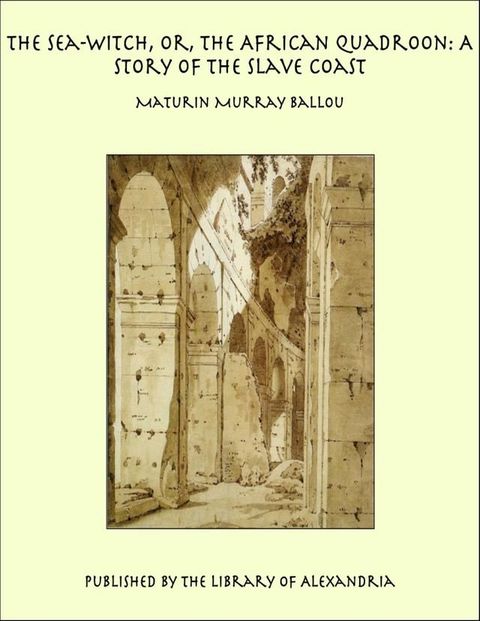 THE SEA-WITCH, OR, THE AFRICAN QUADROON: A STORY OF THE SLAVE COAST

MATURIN MURRAY BALLOU

PUBLISHED BY THE LIBRARY OF ALEXANDRIA